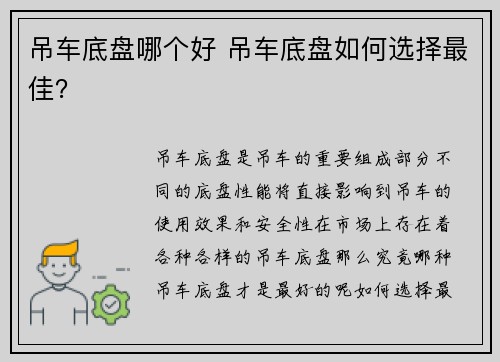 吊车底盘哪个好 吊车底盘如何选择最佳?

吊车底盘是吊车的重要组成部分不同的底盘性能将直接影响到吊车的使用效果和安全性在市场上存在着各种各样的吊车底盘那么究竟哪种吊车底盘才是最好的呢如何选择最